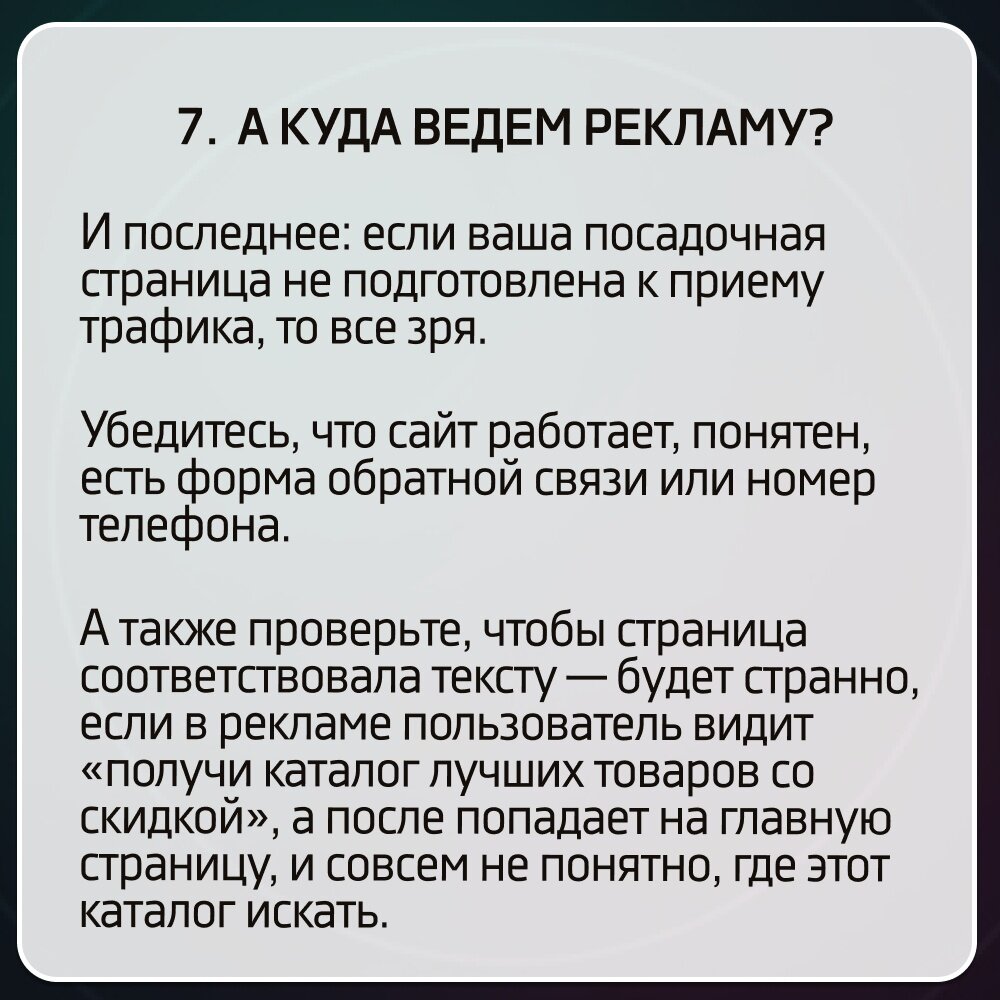 7. А КУДА ВЕДЕМ РЕКЛАМУ?

И последнее: если ваша посадочная страница не подготовлена к приему трафика, то все зря.

Убедитесь, что сайт работает, понятен, есть форма обратной связи или номер телефона.

А также проверьте, чтобы страница соответствовала тексту — будет странно, если в рекламе пользователь видит «получи каталог лучших товаров со скидкой», а после попадает на главную страницу, и совсем не понятно, где этот каталог искать.